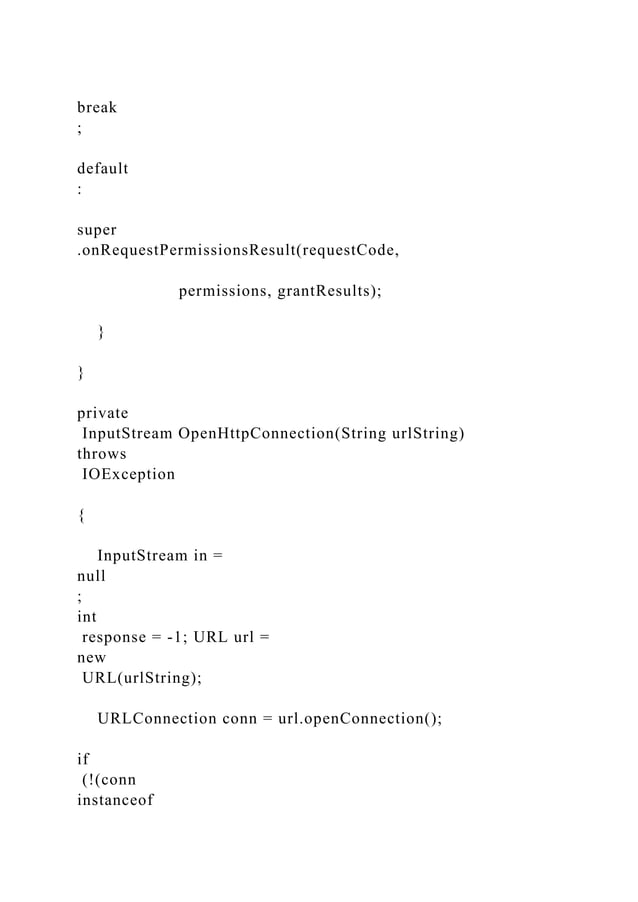 break
;

default
:

super
.onRequestPermissionsResult(requestCode,

permissions, grantResults);

}

}

private
InputStream OpenHttpConnection(String urlString)
throws
IOException

{

InputStream in =
null
;
int
response = -1; URL url =
new
URL(urlString);

URLConnection conn = url.openConnection();

if
(!(conn
instanceof